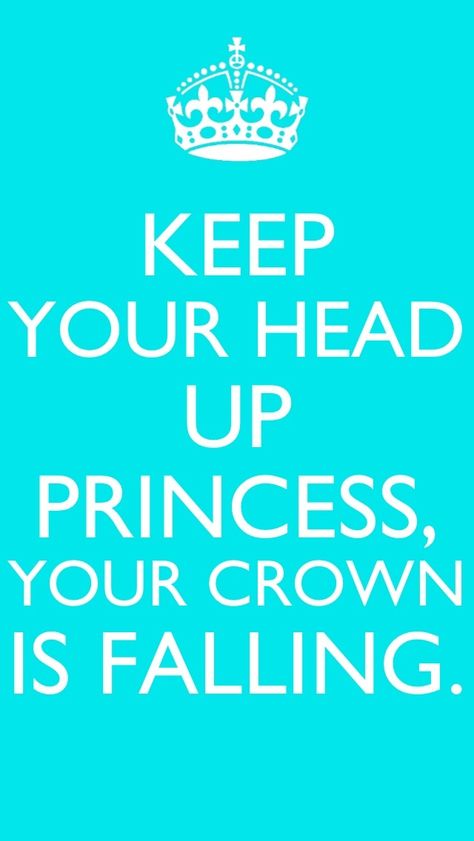 KEEP
YOUR HEAD
UP
PRINCESS,
YOUR CROWN
IS FALLING.